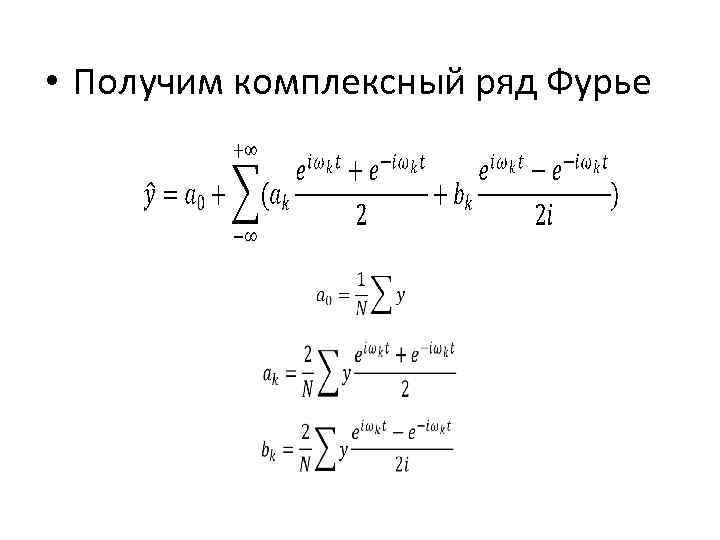 • Получим комплексный ряд Фурье

$\hat{y} = a_0 + \sum_{-\infty}^{+\infty}(a_k \frac{e^{i\omega_k t} + e^{-i\omega_k t}}{2} + b_k \frac{e^{i\omega_k t} - e^{-i\omega_k t}}{2i})$

$a_0 = \frac{1}{N}\sum y$

$a_k = \frac{2}{N}\sum y \frac{e^{i\omega_k t} + e^{-i\omega_k t}}{2}$

$b_k = \frac{2}{N}\sum y \frac{e^{i\omega_k t} - e^{-i\omega_k t}}{2i}$